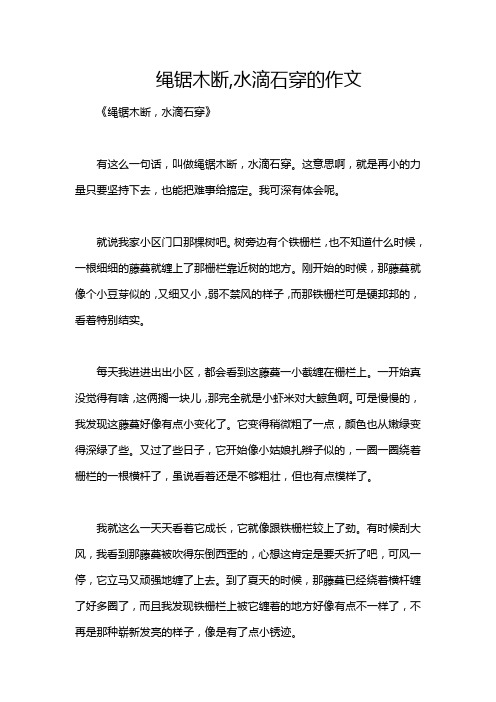 绳锯木断,水滴石穿的作文

《绳锯木断，水滴石穿》

有这么一句话，叫做绳锯木断，水滴石穿。这意思啊，就是再小的力量只要坚持下去，也能把难事给搞定。我可深有体会呢。

就说我家小区门口那棵树吧。树旁边有个铁栅栏，也不知道什么时候，一根细细的藤蔓就缠上了那栅栏靠近树的地方。刚开始的时候，那藤蔓就像个小豆芽似的，又细又小，弱不禁风的样子，而那铁栅栏可是硬邦邦的，看着特别结实。

每天我进进出出小区，都会看到这藤蔓一小截缠在栅栏上。一开始真没觉得有啥，这俩搁一块儿，那完全就是小虾米对大鲸鱼啊。可是慢慢的，我发现这藤蔓好像有点小变化了。它变得稍微粗了一点，颜色也从嫩绿变得深绿了些。又过了些日子，它开始像小姑娘扎辫子似的，一圈一圈绕着栅栏的一根横杆了，虽说看着还是不够粗壮，但也有点模样了。

我就这么一天天看着它成长，它就像跟铁栅栏较上了劲。有时候刮大风，我看到那藤蔓被吹得东倒西歪的，心想这肯定是要夭折了吧，可风一停，它立马又顽强地缠了上去。到了夏天的时候，那藤蔓已经绕着横杆缠了好多圈了，而且我发现铁栅栏上被它缠着的地方好像有点不一样了，不再是那种崭新发亮的样子，像是有了点小锈迹。